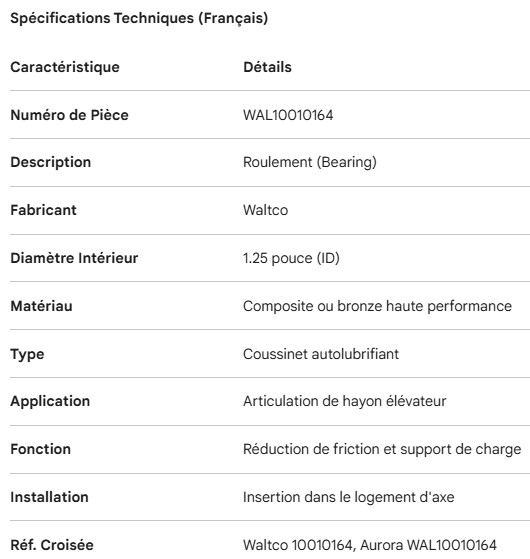 Spécifications Techniques (Français)

| Caractéristique | Détails |
|---|---|
| Numéro de Pièce | WAL10010164 |
| Description | Roulement (Bearing) |
| Fabricant | Waltco |
| Diamètre Intérieur | 1.25 pouce (ID) |
| Matériau | Composite ou bronze haute performance |
| Type | Coussinet autolubrifiant |
| Application | Articulation de hayon élévateur |
| Fonction | Réduction de friction et support de charge |
| Installation | Insertion dans le logement d'axe |
| Réf. Croisée | Waltco 10010164, Aurora WAL10010164 |